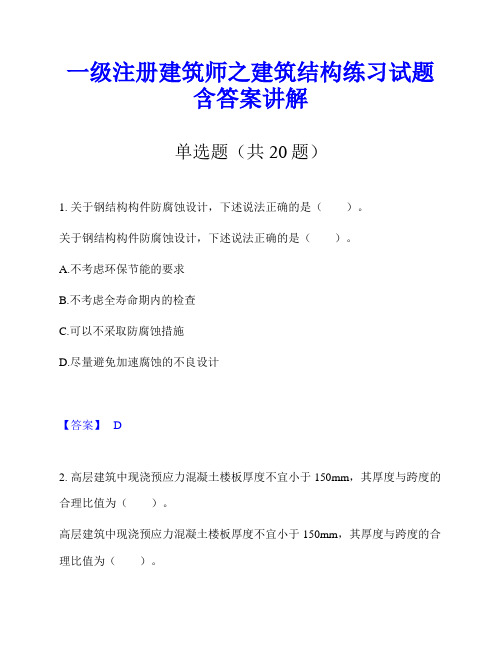 一级注册建筑师之建筑结构练习试题含答案讲解

单选题（共 20 题）

1. 关于钢结构构件防腐蚀设计，下述说法正确的是（　　）。

关于钢结构构件防腐蚀设计，下述说法正确的是（　　）。

A.不考虑环保节能的要求

B.不考虑全寿命期内的检查

C.可以不采取防腐蚀措施

D.尽量避免加速腐蚀的不良设计

【答案】 D

2. 高层建筑中现浇预应力混凝土楼板厚度不宜小于 150mm，其厚度与跨度的合理比值为（　　）。

高层建筑中现浇预应力混凝土楼板厚度不宜小于 150mm，其厚度与跨度的合理比值为（　　）。